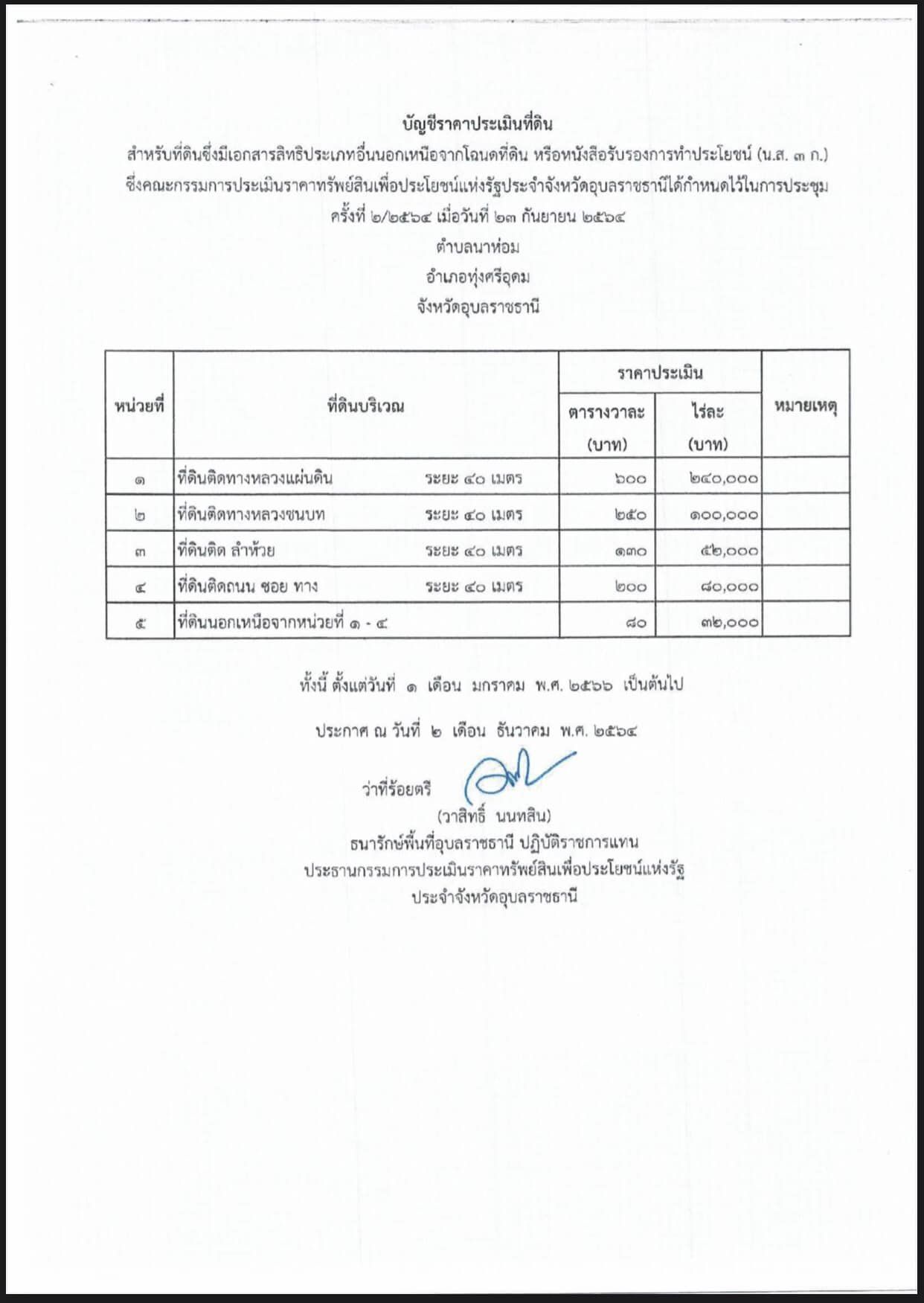 บัญชีราคาประเมินที่ดิน

สำหรับที่ดินซึ่งมีเอกสารสิทธิประเภทอื่นนอกเหนือจากโฉนดที่ดิน หรือหนังสือรับรองการทำประโยชน์ (น.ส. ๓ ก.) ซึ่งคณะกรรมการประเมินราคาทรัพย์สินเพื่อประโยชน์แห่งรัฐประจำจังหวัดอุบลราชธานีได้กำหนดไว้ในการประชุม ครั้งที่ ๒/๒๕๖๔ เมื่อวันที่ ๒๓ กันยายน ๒๕๖๔

ตำบลนาห่อม

อำเภอทุ่งศรีอุดม

จังหวัดอุบลราชธานี

| หน่วยที่ | ที่ดินบริเวณ | ราคาประเมิน ตารางวาละ (บาท) | ราคาประเมิน ไร่ละ (บาท) | หมายเหตุ |
|---|---|---|---|---|
| ๑ | ที่ดินติดทางหลวงแผ่นดิน ระยะ ๔๐ เมตร | ๖๐๐ | ๒๔๐,๐๐๐ | |
| ๒ | ที่ดินติดทางหลวงชนบท ระยะ ๔๐ เมตร | ๒๕๐ | ๑๐๐,๐๐๐ | |
| ๓ | ที่ดินติด ลำห้วย ระยะ ๔๐ เมตร | ๑๓๐ | ๕๒,๐๐๐ | |
| ๔ | ที่ดินติดถนน ซอย ทาง ระยะ ๔๐ เมตร | ๒๐๐ | ๘๐,๐๐๐ | |
| ๕ | ที่ดินนอกเหนือจากหน่วยที่ ๑ - ๔ | ๘๐ | ๓๒,๐๐๐ | |

ทั้งนี้ ตั้งแต่วันที่ ๑ เดือน มกราคม พ.ศ. ๒๕๖๖ เป็นต้นไป

ประกาศ ณ วันที่ ๒ เดือน ธันวาคม พ.ศ. ๒๕๖๔

ว่าที่ร้อยตรี
(วาสิทธิ์ นนทสิน)
ธนารักษ์พื้นที่อุบลราชธานี ปฏิบัติราชการแทน
ประธานกรรมการประเมินราคาทรัพย์สินเพื่อประโยชน์แห่งรัฐ
ประจำจังหวัดอุบลราชธานี